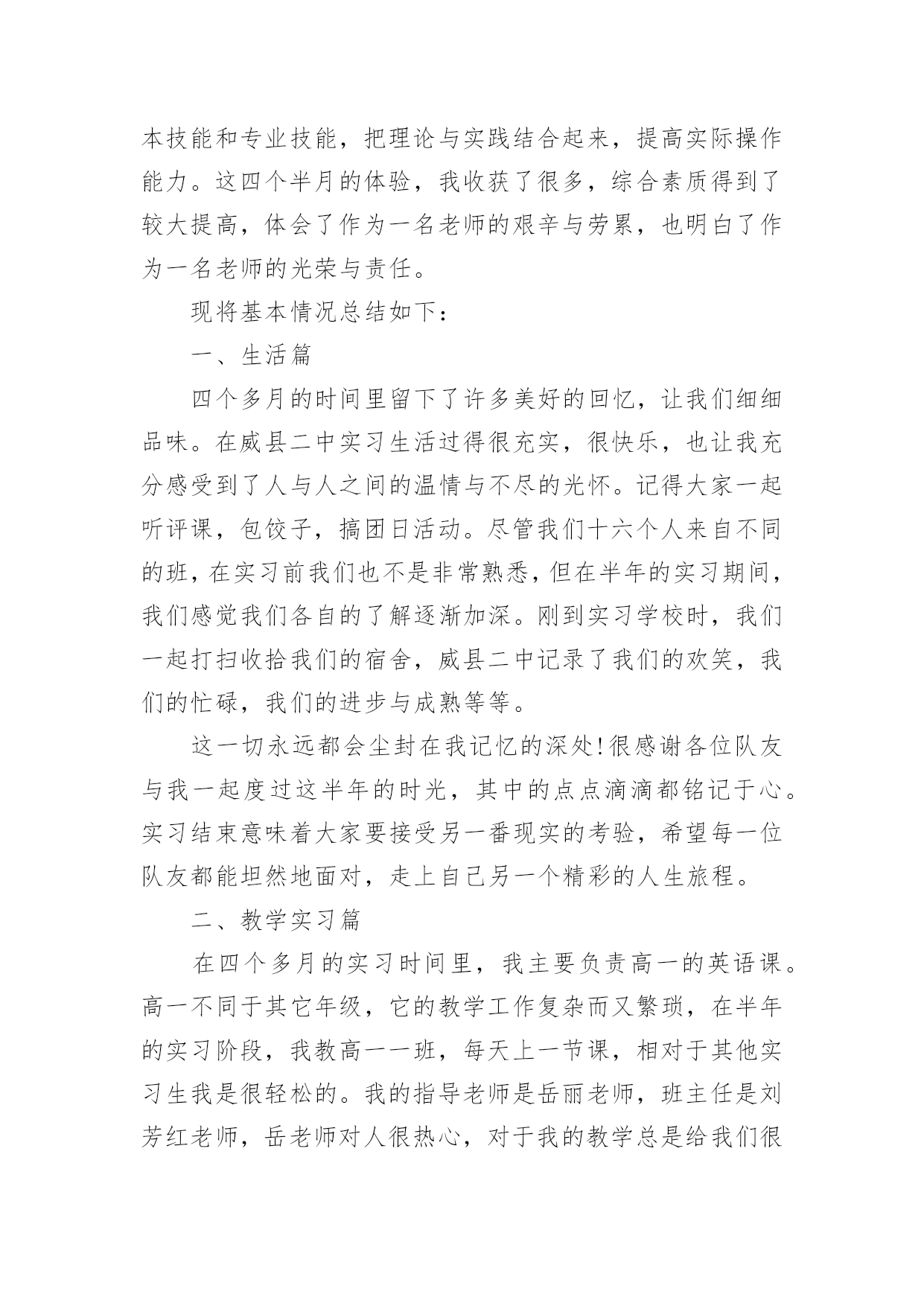 本技能和专业技能，把理论与实践结合起来，提高实际操作能力。这四个半月的体验，我收获了很多，综合素质得到了较大提高，体会了作为一名老师的艰辛与劳累，也明白了作为一名老师的光荣与责任。

现将基本情况总结如下：

一、生活篇

四个多月的时间里留下了许多美好的回忆，让我们细细品味。在威县二中实习生活过得很充实，很快乐，也让我充分感受到了人与人之间的温情与不尽的光怀。记得大家一起听评课，包饺子，搞团日活动。尽管我们十六个人来自不同的班，在实习前我们也不是非常熟悉，但在半年的实习期间，我们感觉我们各自的了解逐渐加深。刚到实习学校时，我们一起打扫收拾我们的宿舍，威县二中记录了我们的欢笑，我们的忙碌，我们的进步与成熟等等。

这一切永远都会尘封在我记忆的深处!很感谢各位队友与我一起度过这半年的时光，其中的点点滴滴都铭记于心。实习结束意味着大家要接受另一番现实的考验，希望每一位队友都能坦然地面对，走上自己另一个精彩的人生旅程。

二、教学实习篇

在四个多月的实习时间里，我主要负责高一的英语课。高一不同于其它年级，它的教学工作复杂而又繁琐，在半年的实习阶段，我教高一一班，每天上一节课，相对于其他实习生我是很轻松的。我的指导老师是岳丽老师，班主任是刘芳红老师，岳老师对人很热心，对于我的教学总是给我们很